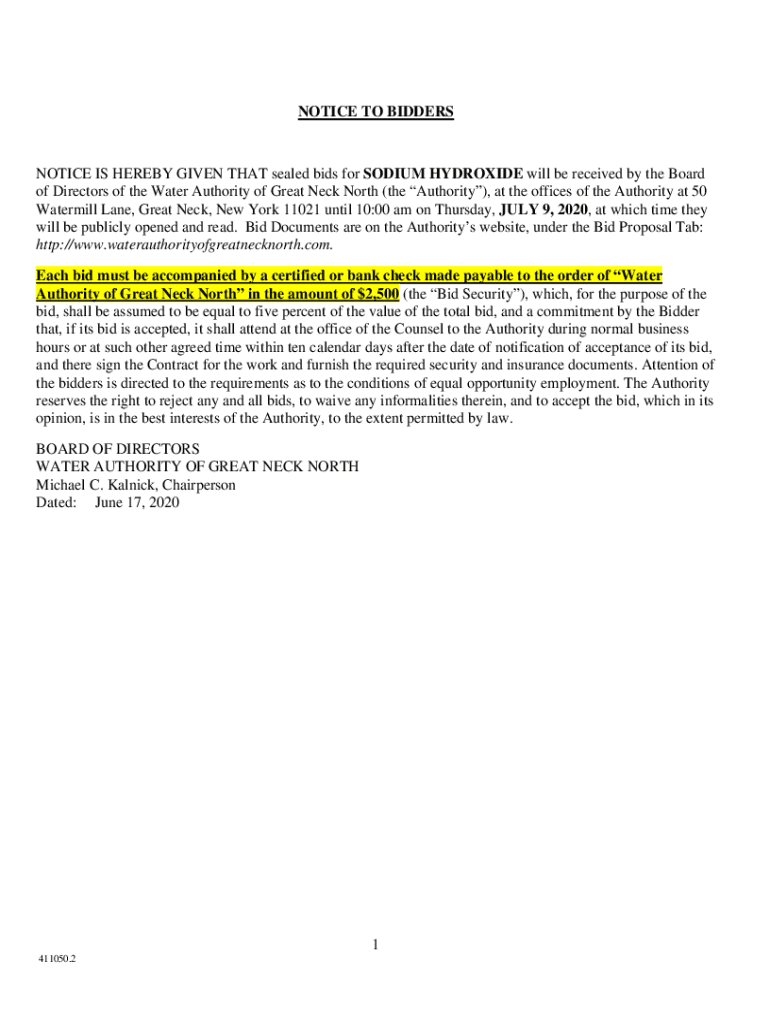 NOTICE TO BIDDERS

NOTICE IS HEREBY GIVEN THAT sealed bids for SODIUM HYDROXIDE will be received by the Board of Directors of the Water Authority of Great Neck North (the "Authority"), at the offices of the Authority at 50 Watermill Lane, Great Neck, New York 11021 until 10:00 am on Thursday, JULY 9, 2020, at which time they will be publicly opened and read. Bid Documents are on the Authority's website, under the Bid Proposal Tab: http://www.waterauthorityofgreatnecknorth.com.

Each bid must be accompanied by a certified or bank check made payable to the order of "Water Authority of Great Neck North" in the amount of $2,500 (the "Bid Security"), which, for the purpose of the bid, shall be assumed to be equal to five percent of the value of the total bid, and a commitment by the Bidder that, if its bid is accepted, it shall attend at the office of the Counsel to the Authority during normal business hours or at such other agreed time within ten calendar days after the date of notification of acceptance of its bid, and there sign the Contract for the work and furnish the required security and insurance documents. Attention of the bidders is directed to the requirements as to the conditions of equal opportunity employment. The Authority reserves the right to reject any and all bids, to waive any informalities therein, and to accept the bid, which in its opinion, is in the best interests of the Authority, to the extent permitted by law.

BOARD OF DIRECTORS
WATER AUTHORITY OF GREAT NECK NORTH
Michael C. Kalnick, Chairperson
Dated: June 17, 2020

1

411050.2